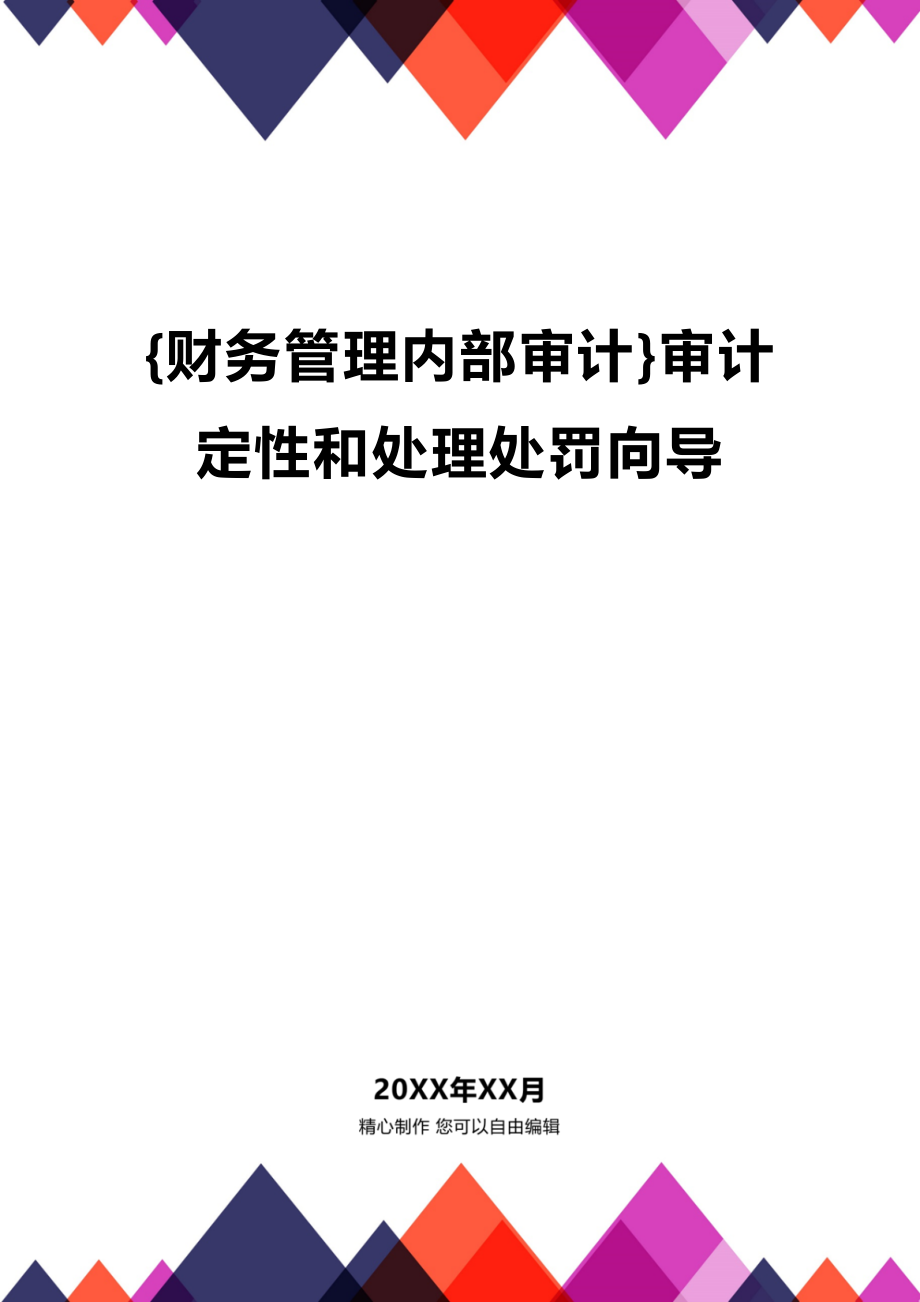 {财务管理内部审计}审计定性和处理处罚向导

20XX年XX月

精心制作 您可以自由编辑